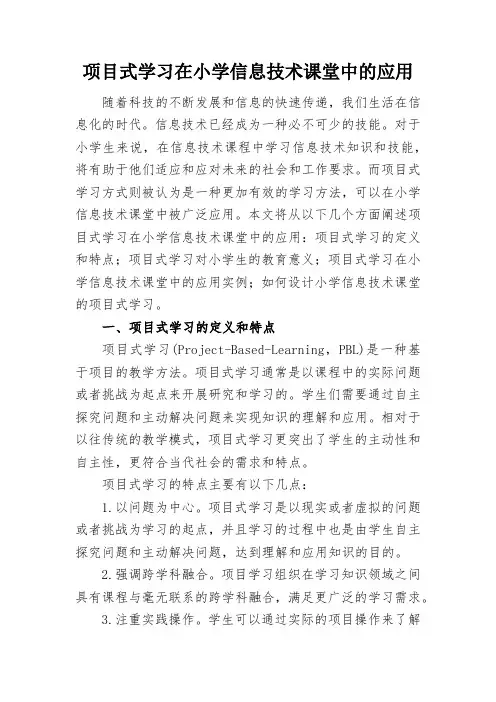 项目式学习在小学信息技术课堂中的应用

随着科技的不断发展和信息的快速传递，我们生活在信息化的时代。信息技术已经成为一种必不可少的技能。对于小学生来说，在信息技术课程中学习信息技术知识和技能，将有助于他们适应和应对未来的社会和工作要求。而项目式学习方式则被认为是一种更加有效的学习方法，可以在小学信息技术课堂中被广泛应用。本文将从以下几个方面阐述项目式学习在小学信息技术课堂中的应用：项目式学习的定义和特点；项目式学习对小学生的教育意义；项目式学习在小学信息技术课堂中的应用实例；如何设计小学信息技术课堂的项目式学习。

一、项目式学习的定义和特点

项目式学习(Project-Based-Learning，PBL)是一种基于项目的教学方法。项目式学习通常是以课程中的实际问题或者挑战为起点来开展研究和学习的。学生们需要通过自主探究问题和主动解决问题来实现知识的理解和应用。相对于以往传统的教学模式，项目式学习更突出了学生的主动性和自主性，更符合当代社会的需求和特点。

项目式学习的特点主要有以下几点：

1.以问题为中心。项目式学习是以现实或者虚拟的问题或者挑战为学习的起点，并且学习的过程中也是由学生自主探究问题和主动解决问题，达到理解和应用知识的目的。

2.强调跨学科融合。项目学习组织在学习知识领域之间具有课程与毫无联系的跨学科融合，满足更广泛的学习需求。

3.注重实践操作。学生可以通过实际的项目操作来了解